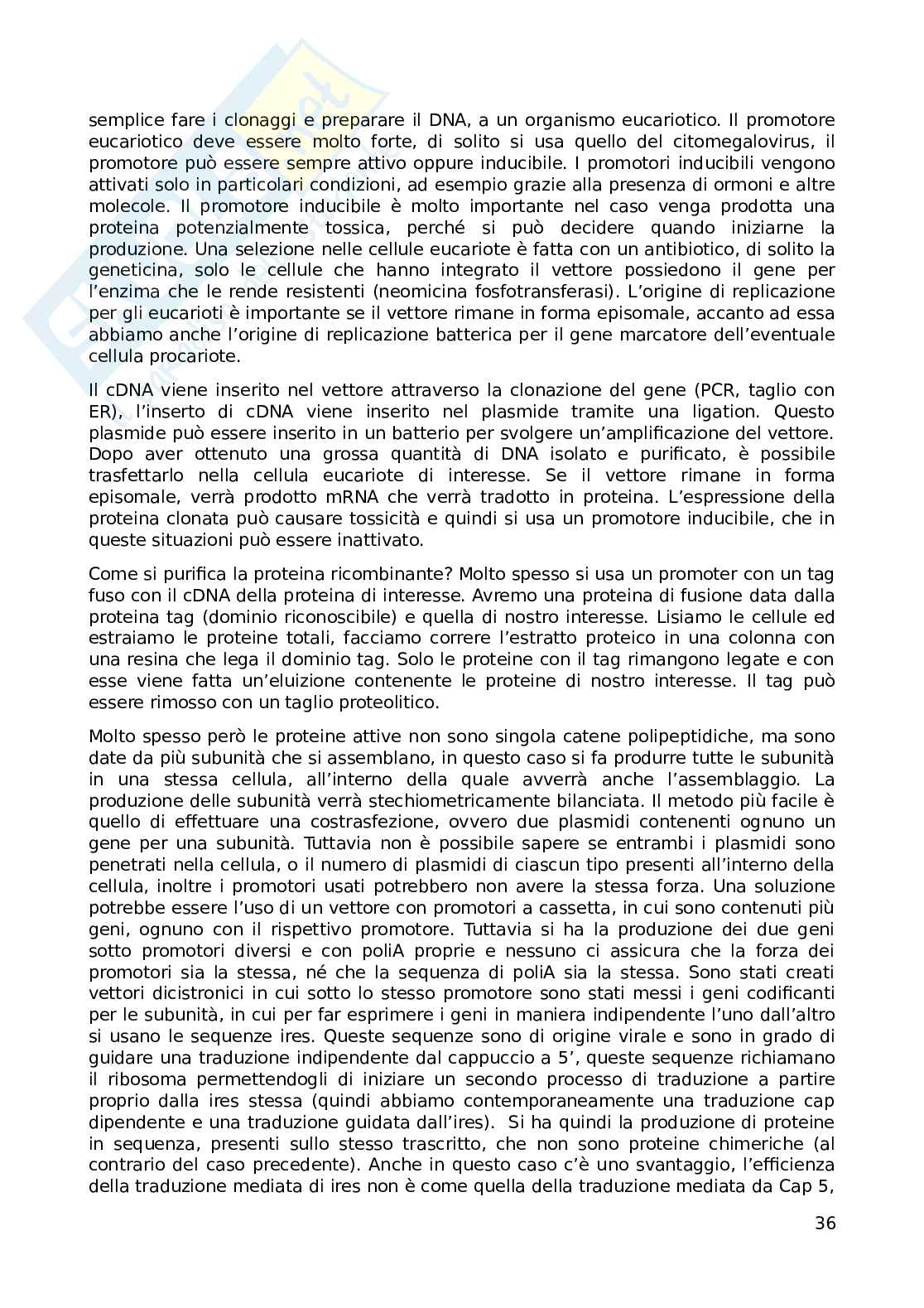 semplice fare i clonaggi e preparare il DNA, a un organismo eucariotico. Il promotore eucariotico deve essere molto forte, di solito si usa quello del citomegalovirus, il promotore può essere sempre attivo oppure inducibile. I promotori inducibili vengono attivati solo in particolari condizioni, ad esempio grazie alla presenza di ormoni e altre molecole. Il promotore inducibile è molto importante nel caso venga prodotta una proteina potenzialmente tossica, perché si può decidere quando iniziarne la produzione. Una selezione nelle cellule eucariote è fatta con un antibiotico, di solito la geneticina, solo le cellule che hanno integrato il vettore possiedono il gene per l'enzima che le rende resistenti (neomicina fosfotransferasi). L'origine di replicazione per gli eucarioti è importante se il vettore rimane in forma episomale, accanto ad essa abbiamo anche l'origine di replicazione batterica per il gene marcatore dell'eventuale cellula procariote.

Il cDNA viene inserito nel vettore attraverso la clonazione del gene (PCR, taglio con ER), l'inserto di cDNA viene inserito nel plasmide tramite una ligation. Questo plasmide può essere inserito in un batterio per svolgere un'amplificazione del vettore. Dopo aver ottenuto una grossa quantità di DNA isolato e purificato, è possibile trasfettarlo nella cellula eucariote di interesse. Se il vettore rimane in forma episomale, verrà prodotto mRNA che verrà tradotto in proteina. L'espressione della proteina clonata può causare tossicità e quindi si usa un promotore inducibile, che in queste situazioni può essere inattivato.

Come si purifica la proteina ricombinante? Molto spesso si usa un promoter con un tag fuso con il cDNA della proteina di interesse. Avremo una proteina di fusione data dalla proteina tag (dominio riconoscibile) e quella di nostro interesse. Lisiamo le cellule ed estraiamo le proteine totali, facciamo correre l'estratto proteico in una colonna con una resina che lega il dominio tag. Solo le proteine con il tag rimangono legate e con esse viene fatta un'eluizione contenente le proteine di nostro interesse. Il tag può essere rimosso con un taglio proteolitico.

Molto spesso però le proteine attive non sono singola catene polipeptidiche, ma sono date da più subunità che si assemblano, in questo caso si fa produrre tutte le subunità in una stessa cellula, all'interno della quale avverrà anche l'assemblaggio. La produzione delle subunità verrà stechiometricamente bilanciata. Il metodo più facile è quello di effettuare una costrasfezione, ovvero due plasmidi contenenti ognuno un gene per una subunità. Tuttavia non è possibile sapere se entrambi i plasmidi sono penetrati nella cellula, o il numero di plasmidi di ciascun tipo presenti all'interno della cellula, inoltre i promotori usati potrebbero non avere la stessa forza. Una soluzione potrebbe essere l'uso di un vettore con promotori a cassetta, in cui sono contenuti più geni, ognuno con il rispettivo promotore. Tuttavia si ha la produzione dei due geni sotto promotori diversi e con poliA proprie e nessuno ci assicura che la forza dei promotori sia la stessa, né che la sequenza di poliA sia la stessa. Sono stati creati vettori dicistronici in cui sotto lo stesso promotore sono stati messi i geni codificanti per le subunità, in cui per far esprimere i geni in maniera indipendente l'uno dall'altro si usano le sequenze ires. Queste sequenze sono di origine virale e sono in grado di guidare una traduzione indipendente dal cappuccio a 5', queste sequenze richiamano il ribosoma permettendogli di iniziare un secondo processo di traduzione a partire proprio dalla ires stessa (quindi abbiamo contemporaneamente una traduzione cap dipendente e una traduzione guidata dall'ires). Si ha quindi la produzione di proteine in sequenza, presenti sullo stesso trascritto, che non sono proteine chimeriche (al contrario del caso precedente). Anche in questo caso c'è uno svantaggio, l'efficienza della traduzione mediata di ires non è come quella della traduzione mediata da Cap 5,

36